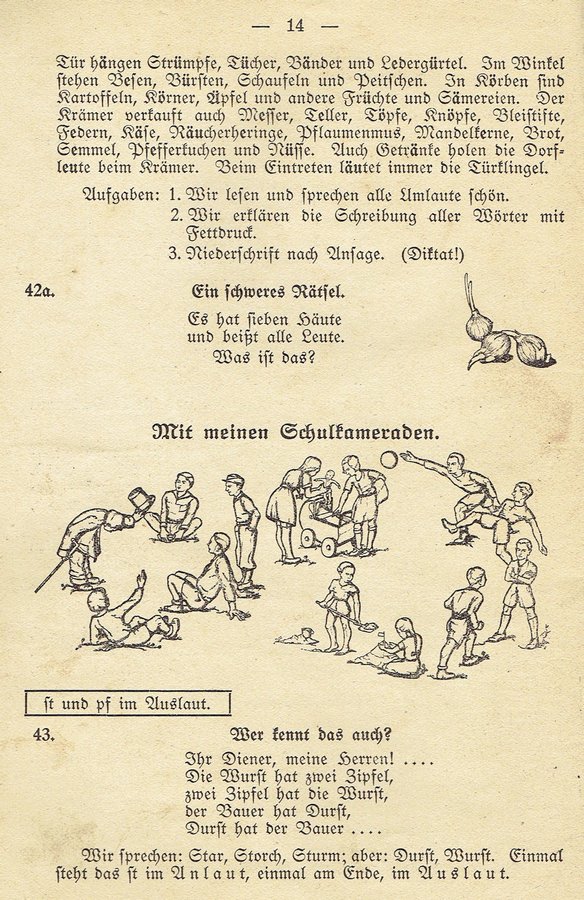 — 14 —

Tür hängen Strümpfe, Tücher, Bänder und Ledergürtel. Im Winkel stehen Besen, Bürsten, Schaufeln und Peitschen. In Körben sind Kartoffeln, Körner, Äpfel und andere Früchte und Sämereien. Der Krämer verkauft auch Messer, Teller, Töpfe, Knöpfe, Bleistifte, Federn, Käse, Räucherheringe, Pflaumenmus, Mandelkerne, Brot, Semmel, Pfefferkuchen und Nüsse. Auch Getränke holen die Dorfleute beim Krämer. Beim Eintreten läutet immer die Türklingel.

Aufgaben: 1. Wir lesen und sprechen alle Umlaute schön.
2. Wir erklären die Schreibung aller Wörter mit Fettdruck.
3. Niederschrift nach Ansage. (Diktat!)

42a. Ein schweres Rätsel.

Es hat sieben Häute
und beißt alle Leute.
Was ist das?

Mit meinen Schulkameraden.

st und pf im Auslaut.

43. Wer kennt das auch?

Ihr Diener, meine Herren! ....
Die Wurst hat zwei Zipfel,
zwei Zipfel hat die Wurst,
der Bauer hat Durst,
Durst hat der Bauer ....

Wir sprechen: Star, Storch, Sturm; aber: Durst, Wurst. Einmal steht das st im Anlaut, einmal am Ende, im Auslaut.